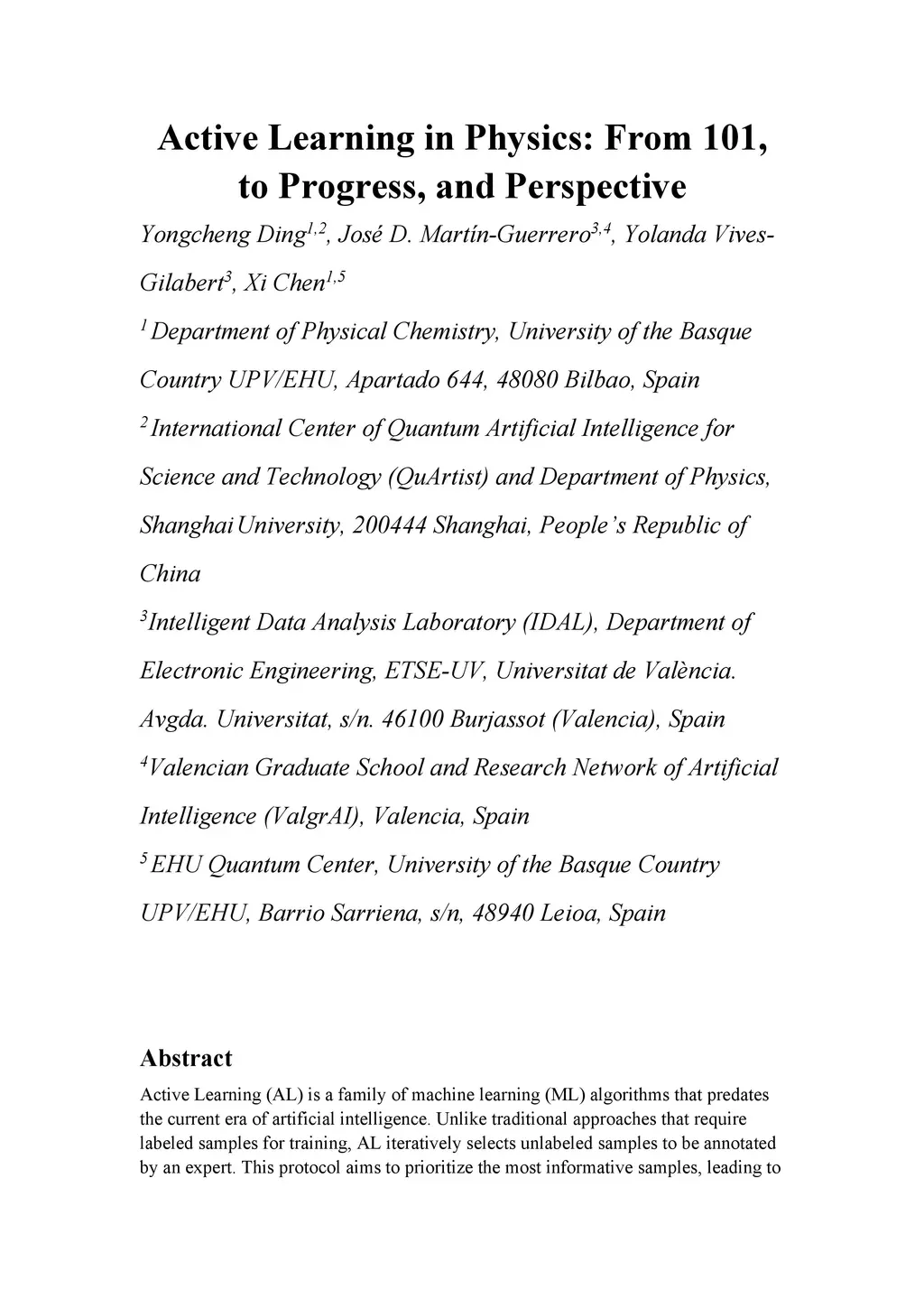 Active Learning in Physics: From 101, to Progress, and Perspective

Yongcheng Ding$^{1,2}$, José D. Martín-Guerrero$^{3,4}$, Yolanda Vives-Gilabert$^{3}$, Xi Chen$^{1,5}$

$^{1}$ Department of Physical Chemistry, University of the Basque Country UPV/EHU, Apartado 644, 48080 Bilbao, Spain

$^{2}$ International Center of Quantum Artificial Intelligence for Science and Technology (QuArtist) and Department of Physics, Shanghai University, 200444 Shanghai, People's Republic of China

$^{3}$Intelligent Data Analysis Laboratory (IDAL), Department of Electronic Engineering, ETSE-UV, Universitat de València. Avgda. Universitat, s/n. 46100 Burjassot (Valencia), Spain

$^{4}$Valencian Graduate School and Research Network of Artificial Intelligence (ValgrAI), Valencia, Spain

$^{5}$ EHU Quantum Center, University of the Basque Country UPV/EHU, Barrio Sarriena, s/n, 48940 Leioa, Spain

Abstract

Active Learning (AL) is a family of machine learning (ML) algorithms that predates the current era of artificial intelligence. Unlike traditional approaches that require labeled samples for training, AL iteratively selects unlabeled samples to be annotated by an expert. This protocol aims to prioritize the most informative samples, leading to